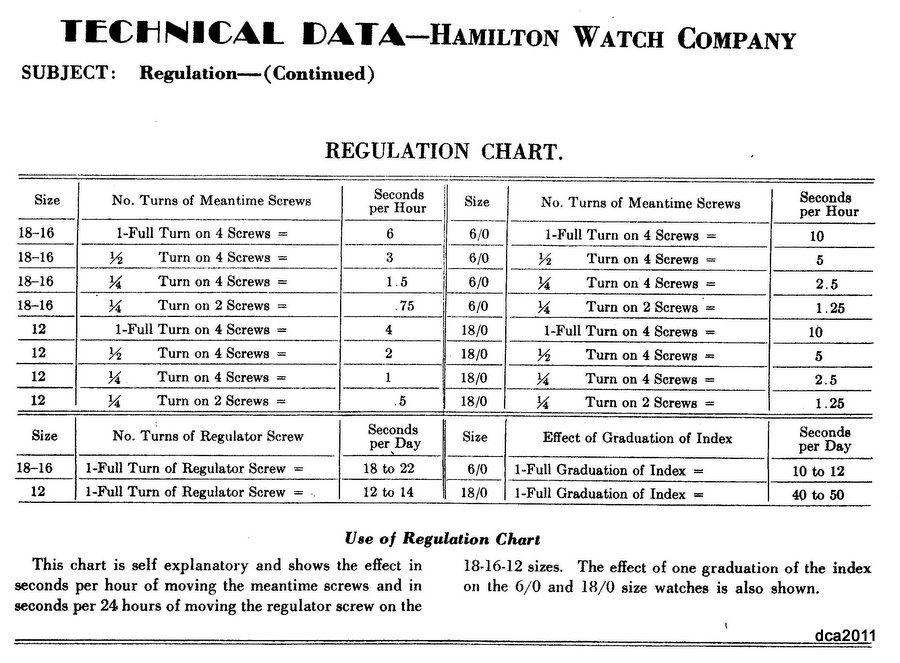 TECHNICAL DATA—HAMILTON WATCH COMPANY

SUBJECT: Regulation—(Continued)

REGULATION CHART.

| Size | No. Turns of Meantime Screws | Seconds per Hour | Size | No. Turns of Meantime Screws | Seconds per Hour |
|---|---|---|---|---|---|
| 18–16 | 1-Full Turn on 4 Screws = | 6 | 6/0 | 1-Full Turn on 4 Screws = | 10 |
| 18–16 | ½ Turn on 4 Screws = | 3 | 6/0 | ½ Turn on 4 Screws = | 5 |
| 18–16 | ¼ Turn on 4 Screws = | 1.5 | 6/0 | ¼ Turn on 4 Screws = | 2.5 |
| 18–16 | ¼ Turn on 2 Screws = | .75 | 6/0 | ¼ Turn on 2 Screws = | 1.25 |
| 12 | 1-Full Turn on 4 Screws = | 4 | 18/0 | 1-Full Turn on 4 Screws = | 10 |
| 12 | ½ Turn on 4 Screws = | 2 | 18/0 | ½ Turn on 4 Screws = | 5 |
| 12 | ¼ Turn on 4 Screws = | 1 | 18/0 | ¼ Turn on 4 Screws = | 2.5 |
| 12 | ¼ Turn on 2 Screws = | .5 | 18/0 | ¼ Turn on 2 Screws = | 1.25 |

| Size | No. Turns of Regulator Screw | Seconds per Day | Size | Effect of Graduation of Index | Seconds per Day |
|---|---|---|---|---|---|
| 18–16 | 1-Full Turn of Regulator Screw = | 18 to 22 | 6/0 | 1-Full Graduation of Index = | 10 to 12 |
| 12 | 1-Full Turn of Regulator Screw = | 12 to 14 | 18/0 | 1-Full Graduation of Index = | 40 to 50 |

Use of Regulation Chart

This chart is self explanatory and shows the effect in seconds per hour of moving the meantime screws and in seconds per 24 hours of moving the regulator screw on the 18-16-12 sizes. The effect of one graduation of the index on the 6/0 and 18/0 size watches is also shown.

dca2011